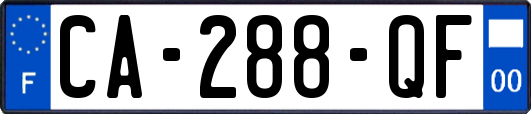 F
CA-288-QF
00